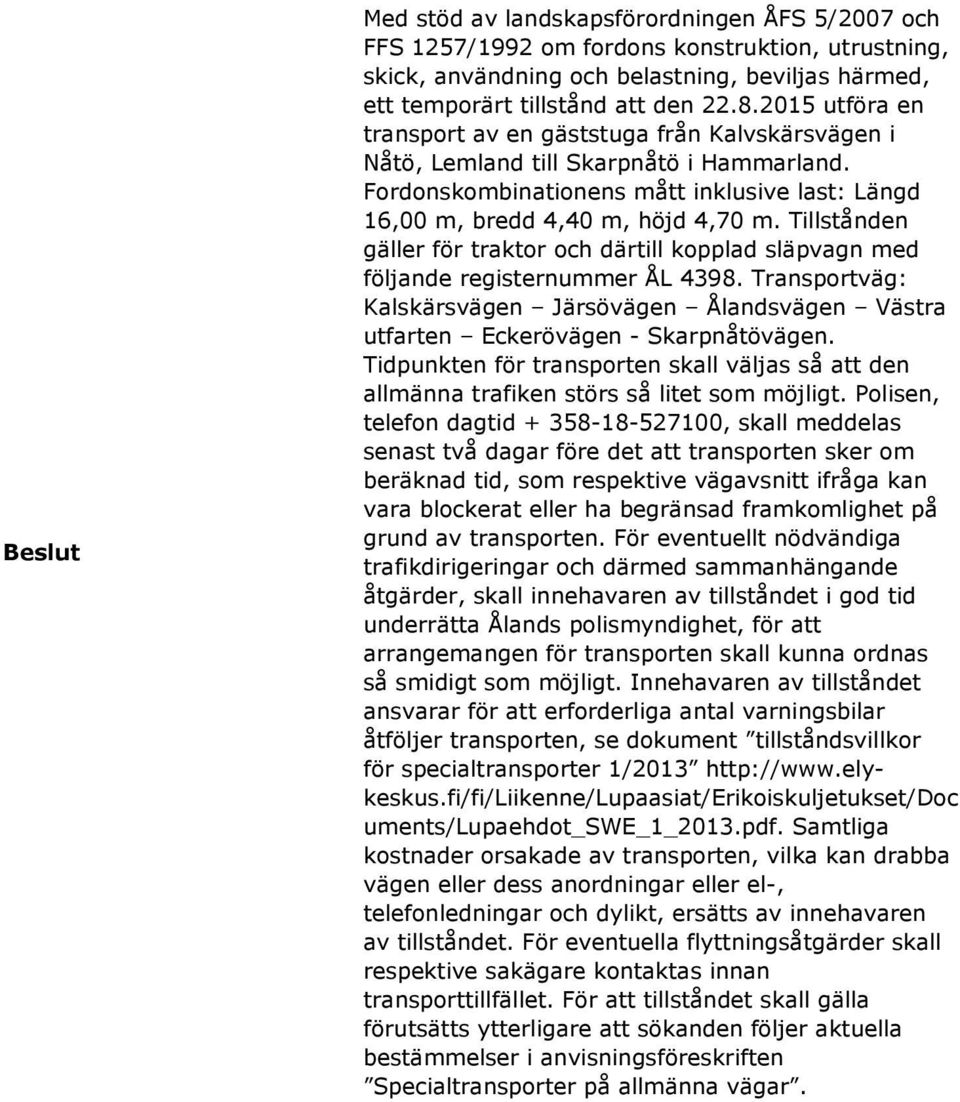 Beslut

Med stöd av landskapsförordningen ÅFS 5/2007 och FFS 1257/1992 om fordons konstruktion, utrustning, skick, användning och belastning, beviljas härmed, ett temporärt tillstånd att den 22.8.2015 utföra en transport av en gäststuga från Kalvskärsvägen i Nåtö, Lemland till Skarpnåtö i Hammarland. Fordonskombinationens mått inklusive last: Längd 16,00 m, bredd 4,40 m, höjd 4,70 m. Tillstånden gäller för traktor och därtill kopplad släpvagn med följande registernummer ÅL 4398. Transportväg: Kalskärsvägen – Järsövägen – Ålandsvägen – Västra utfarten – Eckerövägen - Skarpnåtövägen. Tidpunkten för transporten skall väljas så att den allmänna trafiken störs så litet som möjligt. Polisen, telefon dagtid + 358-18-527100, skall meddelas senast två dagar före det att transporten sker om beräknad tid, som respektive vägavsnitt ifråga kan vara blockerat eller ha begränsad framkomlighet på grund av transporten. För eventuellt nödvändiga trafikdirigeringar och därmed sammanhängande åtgärder, skall innehavaren av tillståndet i god tid underrätta Ålands polismyndighet, för att arrangemangen för transporten skall kunna ordnas så smidigt som möjligt. Innehavaren av tillståndet ansvarar för att erforderliga antal varningsbilar åtföljer transporten, se dokument ”tillståndsvillkor för specialtransporter 1/2013” http://www.ely-keskus.fi/fi/Liikenne/Lupaasiat/Erikoiskuljetukset/Documents/Lupaehdot_SWE_1_2013.pdf. Samtliga kostnader orsakade av transporten, vilka kan drabba vägen eller dess anordningar eller el-, telefonledningar och dylikt, ersätts av innehavaren av tillståndet. För eventuella flyttningsåtgärder skall respektive sakägare kontaktas innan transporttillfället. För att tillståndet skall gälla förutsätts ytterligare att sökanden följer aktuella bestämmelser i anvisningsföreskriften ”Specialtransporter på allmänna vägar”.